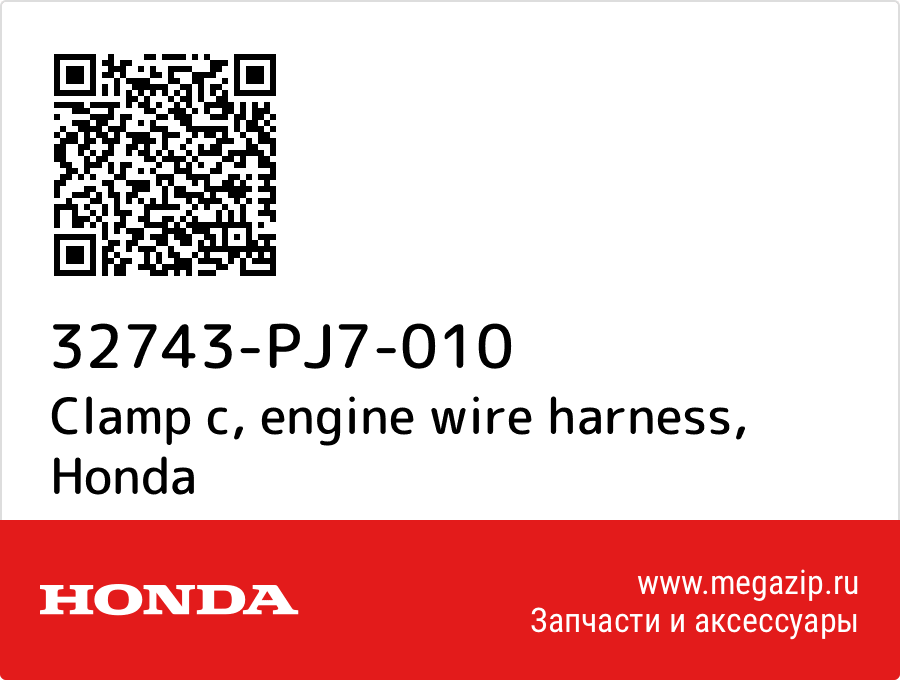 32743-PJ7-010
Clamp c, engine wire harness, Honda

HONDA

www.megazip.ru
Запчасти и аксессуары